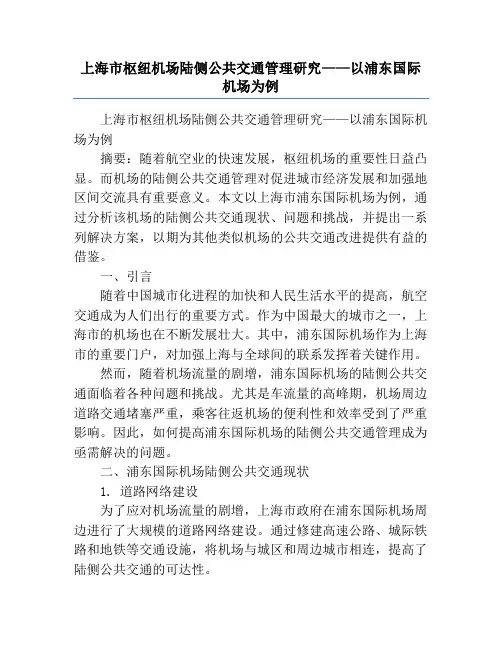 上海市枢纽机场陆侧公共交通管理研究——以浦东国际机场为例

上海市枢纽机场陆侧公共交通管理研究——以浦东国际机场为例

摘要：随着航空业的快速发展，枢纽机场的重要性日益凸显。而机场的陆侧公共交通管理对促进城市经济发展和加强地区间交流具有重要意义。本文以上海市浦东国际机场为例，通过分析该机场的陆侧公共交通现状、问题和挑战，并提出一系列解决方案，以期为其他类似机场的公共交通改进提供有益的借鉴。

一、引言

随着中国城市化进程的加快和人民生活水平的提高，航空交通成为人们出行的重要方式。作为中国最大的城市之一，上海市的机场也在不断发展壮大。其中，浦东国际机场作为上海市的重要门户，对加强上海与全球间的联系发挥着关键作用。

然而，随着机场流量的剧增，浦东国际机场的陆侧公共交通面临着各种问题和挑战。尤其是车流量的高峰期，机场周边道路交通堵塞严重，乘客往返机场的便利性和效率受到了严重影响。因此，如何提高浦东国际机场的陆侧公共交通管理成为亟需解决的问题。

二、浦东国际机场陆侧公共交通现状

1. 道路网络建设

为了应对机场流量的剧增，上海市政府在浦东国际机场周边进行了大规模的道路网络建设。通过修建高速公路、城际铁路和地铁等交通设施，将机场与城区和周边城市相连，提高了陆侧公共交通的可达性。